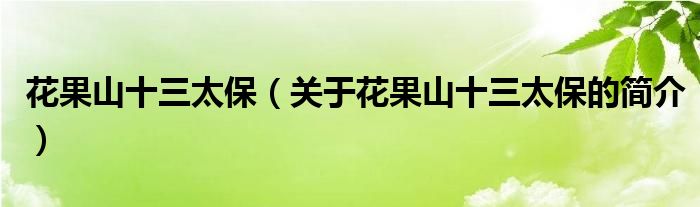 花果山十三太保（关于花果山十三太保的简介）